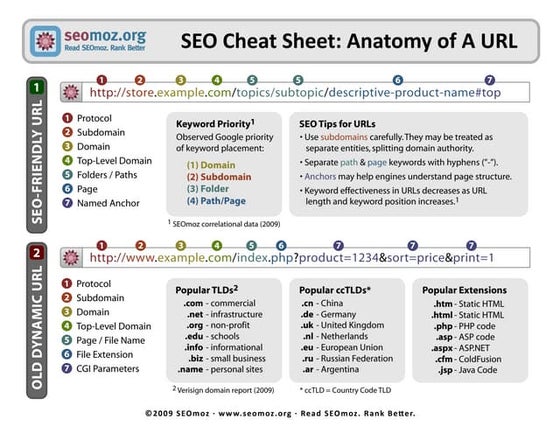 seomoz.org
Read SEOmoz. Rank Better

SEO Cheat Sheet: Anatomy of A URL

1 SEO-FRIENDLY URL

1 2 3 4 5 5 6 7
http://store.example.com/topics/subtopic/descriptive-product-name#top

1 Protocol
2 Subdomain
3 Domain
4 Top-Level Domain
5 Folders / Paths
6 Page
7 Named Anchor

Keyword Priority$^1$
Observed Google priority of keyword placement:
(1) Domain
(2) Subdomain
(3) Folder
(4) Path/Page

$^1$ SEOmoz correlational data (2009)

SEO Tips for URLs
• Use subdomains carefully. They may be treated as separate entities, splitting domain authority.
• Separate path & page keywords with hyphens ("-").
• Anchors may help engines understand page structure.
• Keyword effectiveness in URLs decreases as URL length and keyword position increases.$^1$

2 OLD DYNAMIC URL

1 2 3 4 5 6 7 7 7
http://www.example.com/index.php?product=1234&sort=price&print=1

1 Protocol
2 Subdomain
3 Domain
4 Top-Level Domain
5 Page / File Name
6 File Extension
7 CGI Parameters

Popular TLDs$^2$
.com - commercial
.net - infrastructure
.org - non-profit
.edu - schools
.info - informational
.biz - small business
.name - personal sites

$^2$ Verisign domain report (2009)

Popular ccTLDs*
.cn - China
.de - Germany
.uk - United Kingdom
.nl - Netherlands
.eu - European Union
.ru - Russian Federation
.ar - Argentina

* ccTLD = Country Code TLD

Popular Extensions
.htm - Static HTML
.html - Static HTML
.php - PHP code
.asp - ASP code
.aspx - ASP.NET
.cfm - ColdFusion
.jsp - Java Code

©2009 SEOmoz - www.seomoz.org - Read SEOmoz. Rank Better.